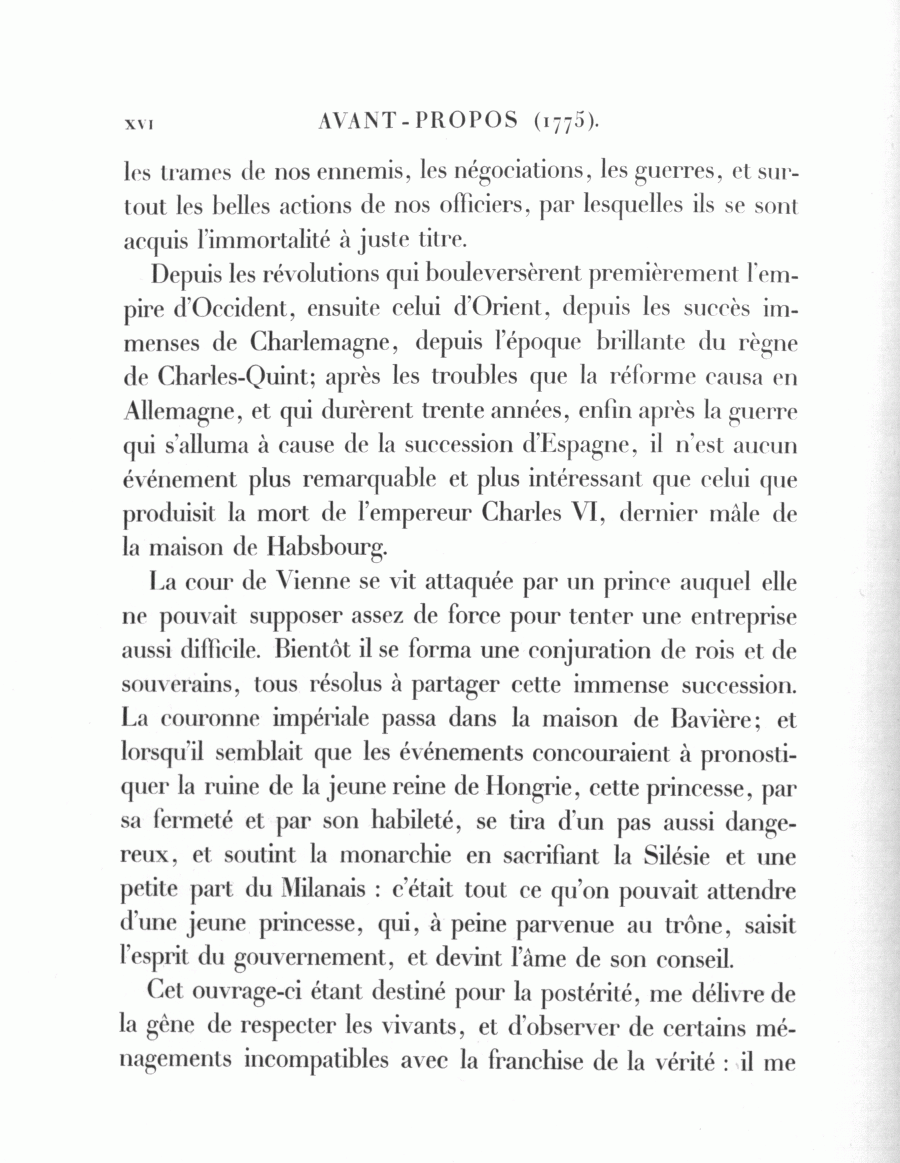 XVI AVANT-PROPOS (1775).

les trames de nos ennemis, les négociations, les guerres, et surtout les belles actions de nos officiers, par lesquelles ils se sont acquis l'immortalité à juste titre.

Depuis les révolutions qui bouleversèrent premièrement l'empire d'Occident, ensuite celui d'Orient, depuis les succès immenses de Charlemagne, depuis l'époque brillante du règne de Charles-Quint; après les troubles que la réforme causa en Allemagne, et qui durèrent trente années, enfin après la guerre qui s'alluma à cause de la succession d'Espagne, il n'est aucun événement plus remarquable et plus intéressant que celui que produisit la mort de l'empereur Charles VI, dernier mâle de la maison de Habsbourg.

La cour de Vienne se vit attaquée par un prince auquel elle ne pouvait supposer assez de force pour tenter une entreprise aussi difficile. Bientôt il se forma une conjuration de rois et de souverains, tous résolus à partager cette immense succession. La couronne impériale passa dans la maison de Bavière; et lorsqu'il semblait que les événements concouraient à pronostiquer la ruine de la jeune reine de Hongrie, cette princesse, par sa fermeté et par son habileté, se tira d'un pas aussi dangereux, et soutint la monarchie en sacrifiant la Silésie et une petite part du Milanais : c'était tout ce qu'on pouvait attendre d'une jeune princesse, qui, à peine parvenue au trône, saisit l'esprit du gouvernement, et devint l'âme de son conseil.

Cet ouvrage-ci étant destiné pour la postérité, me délivre de la gêne de respecter les vivants, et d'observer de certains ménagements incompatibles avec la franchise de la vérité : il me